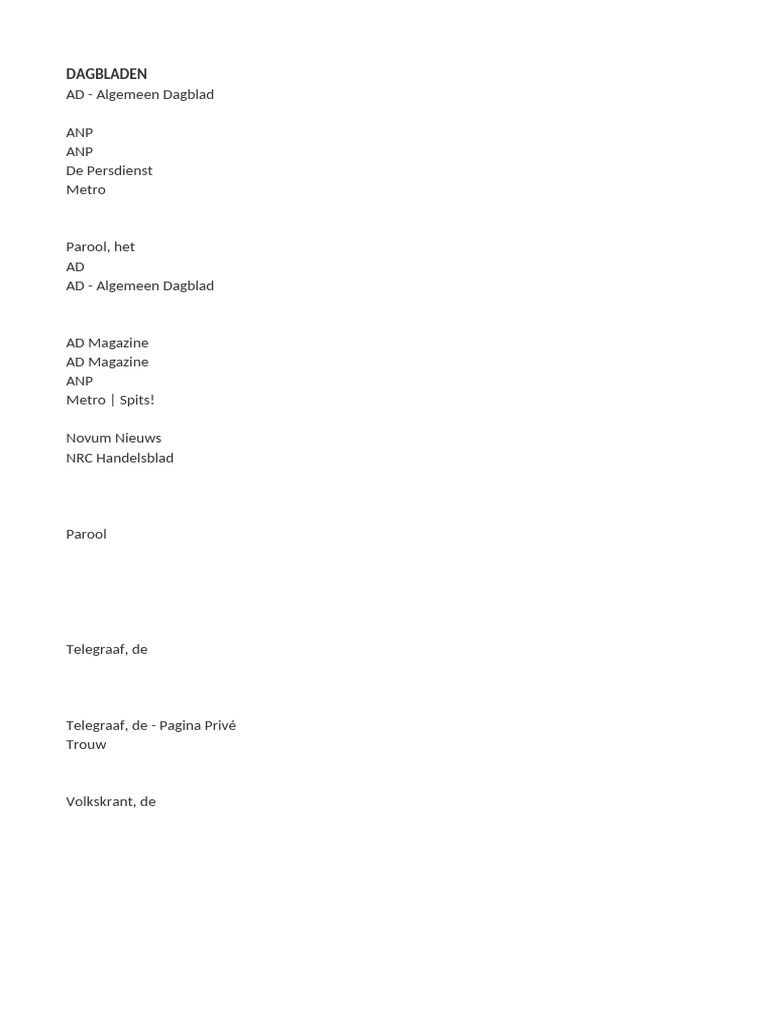 DAGBLADEN
AD - Algemeen Dagblad

ANP
ANP
De Persdienst
Metro

Parool, het
AD
AD - Algemeen Dagblad

AD Magazine
AD Magazine
ANP
Metro | Spits!

Novum Nieuws
NRC Handelsblad

Parool

Telegraaf, de

Telegraaf, de - Pagina Privé
Trouw

Volkskrant, de